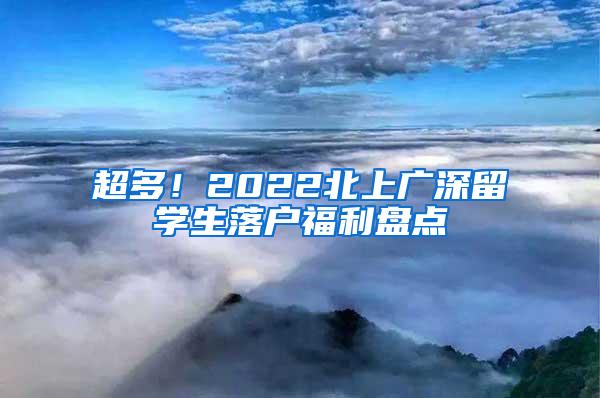 超多！2022北上广深留学生落户福利盘点